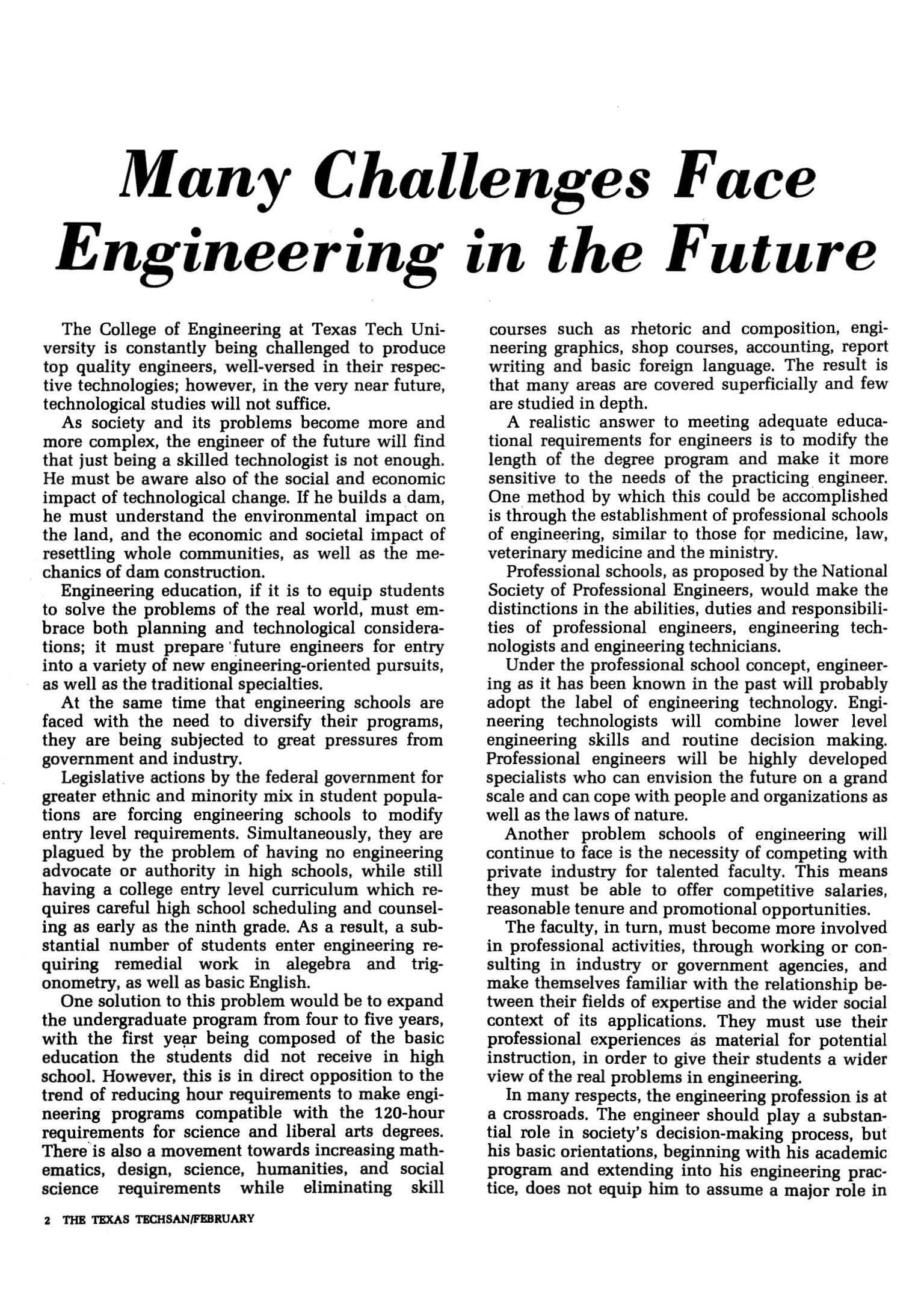 Many Challenges Face Engineering in the Future

The College of Engineering at Texas Tech University is constantly being challenged to produce top quality engineers, well-versed in their respective technologies; however, in the very near future, technological studies will not suffice.

As society and its problems become more and more complex, the engineer of the future will find that just being a skilled technologist is not enough. He must be aware also of the social and economic impact of technological change. If he builds a dam, he must understand the environmental impact on the land, and the economic and societal impact of resettling whole communities, as well as the mechanics of dam construction.

Engineering education, if it is to equip students to solve the problems of the real world, must embrace both planning and technological considerations; it must prepare future engineers for entry into a variety of new engineering-oriented pursuits, as well as the traditional specialties.

At the same time that engineering schools are faced with the need to diversify their programs, they are being subjected to great pressures from government and industry.

Legislative actions by the federal government for greater ethnic and minority mix in student populations are forcing engineering schools to modify entry level requirements. Simultaneously, they are plagued by the problem of having no engineering advocate or authority in high schools, while still having a college entry level curriculum which requires careful high school scheduling and counseling as early as the ninth grade. As a result, a substantial number of students enter engineering requiring remedial work in alegebra and trigonometry, as well as basic English.

One solution to this problem would be to expand the undergraduate program from four to five years, with the first year being composed of the basic education the students did not receive in high school. However, this is in direct opposition to the trend of reducing hour requirements to make engineering programs compatible with the 120-hour requirements for science and liberal arts degrees. There is also a movement towards increasing mathematics, design, science, humanities, and social science requirements while eliminating skill courses such as rhetoric and composition, engineering graphics, shop courses, accounting, report writing and basic foreign language. The result is that many areas are covered superficially and few are studied in depth.

A realistic answer to meeting adequate educational requirements for engineers is to modify the length of the degree program and make it more sensitive to the needs of the practicing engineer. One method by which this could be accomplished is through the establishment of professional schools of engineering, similar to those for medicine, law, veterinary medicine and the ministry.

Professional schools, as proposed by the National Society of Professional Engineers, would make the distinctions in the abilities, duties and responsibilities of professional engineers, engineering technologists and engineering technicians.

Under the professional school concept, engineering as it has been known in the past will probably adopt the label of engineering technology. Engineering technologists will combine lower level engineering skills and routine decision making. Professional engineers will be highly developed specialists who can envision the future on a grand scale and can cope with people and organizations as well as the laws of nature.

Another problem schools of engineering will continue to face is the necessity of competing with private industry for talented faculty. This means they must be able to offer competitive salaries, reasonable tenure and promotional opportunities.

The faculty, in turn, must become more involved in professional activities, through working or consulting in industry or government agencies, and make themselves familiar with the relationship between their fields of expertise and the wider social context of its applications. They must use their professional experiences as material for potential instruction, in order to give their students a wider view of the real problems in engineering.

In many respects, the engineering profession is at a crossroads. The engineer should play a substantial role in society's decision-making process, but his basic orientations, beginning with his academic program and extending into his engineering practice, does not equip him to assume a major role in

2 THE TEXAS TECHSAN/FEBRUARY